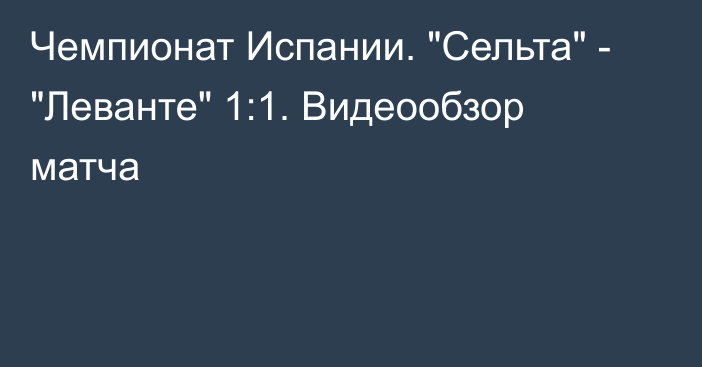 Чемпионат Испании. "Сельта" - "Леванте" 1:1. Видеообзор матча